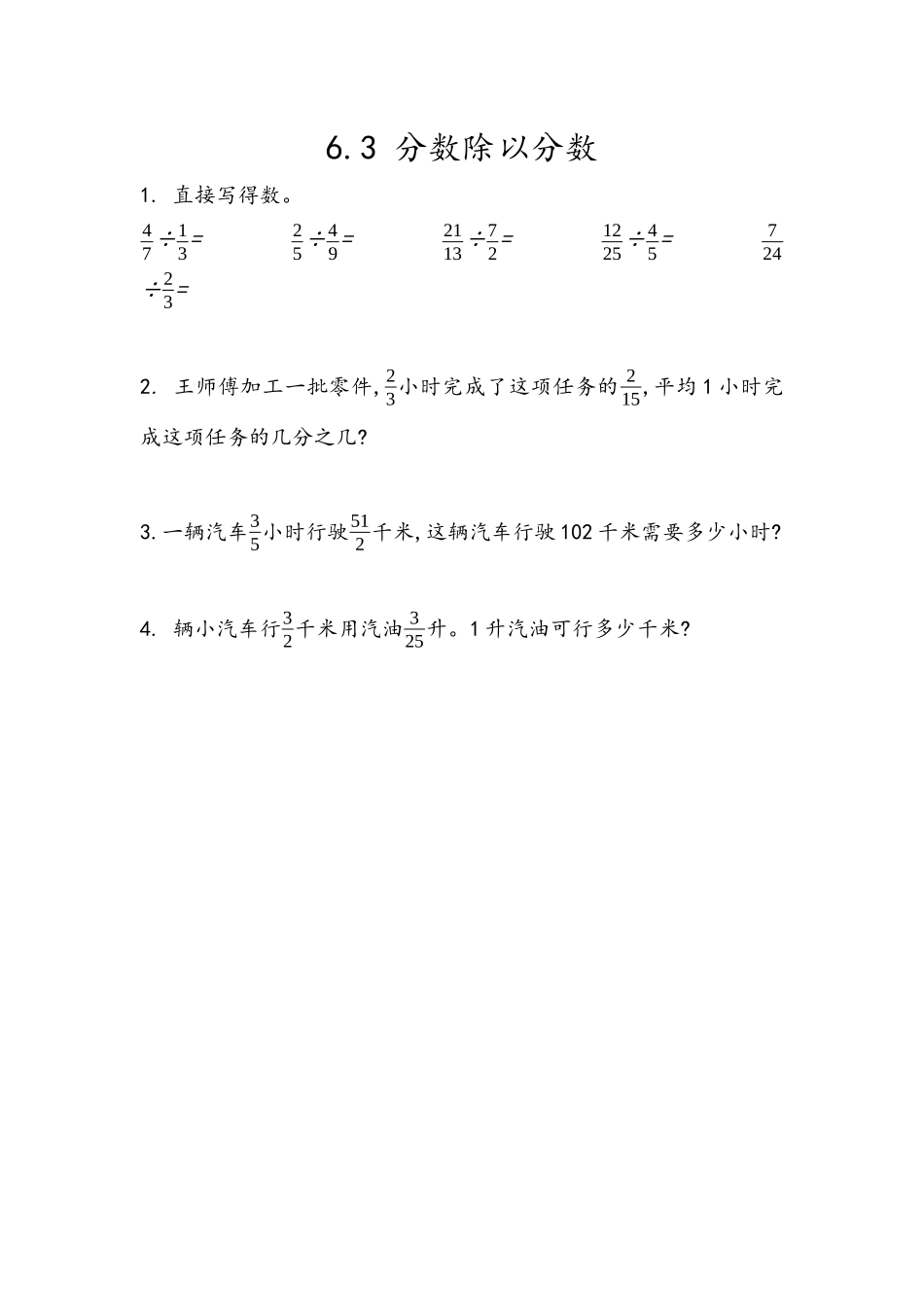 6.3 分数除以分数

1. 直接写得数。

$\frac{4}{7}\div\frac{1}{3}=$　　$\frac{2}{5}\div\frac{4}{9}=$　　$\frac{21}{13}\div\frac{7}{2}=$　　$\frac{12}{25}\div\frac{4}{5}=$　　$\frac{7}{24}\div\frac{2}{3}=$

2. 王师傅加工一批零件，$\frac{2}{3}$小时完成了这项任务的$\frac{2}{15}$，平均1小时完成这项任务的几分之几？

3. 一辆汽车$\frac{3}{5}$小时行驶$\frac{51}{2}$千米，这辆汽车行驶102千米需要多少小时？

4. 辆小汽车行$\frac{3}{2}$千米用汽油$\frac{3}{25}$升。1升汽油可行多少千米？